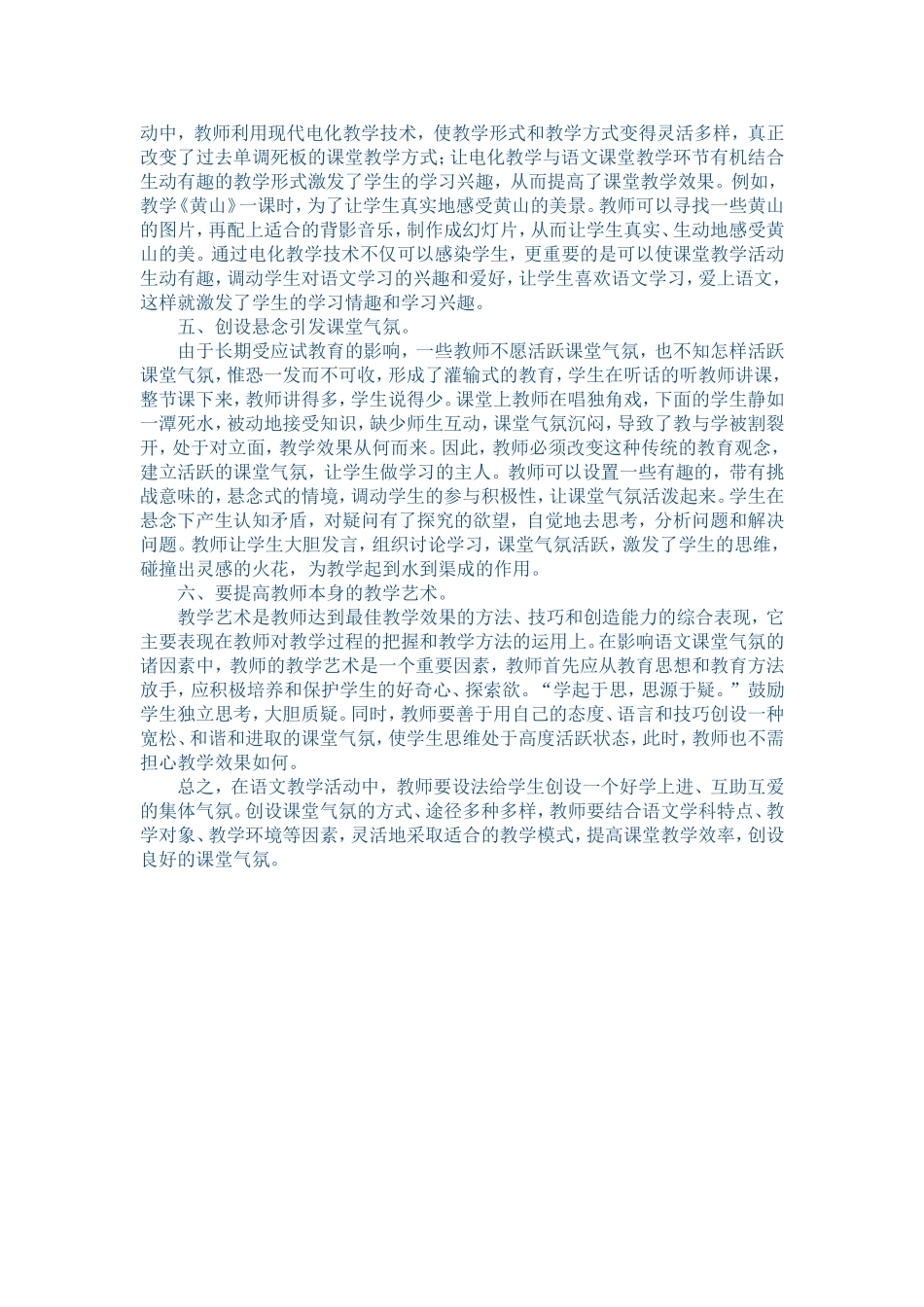 动中，教师利用现代电化教学技术，使教学形式和教学方式变得灵活多样，真正改变了过去单调死板的课堂教学方式；让电化教学与语文课堂教学环节有机结合生动有趣的教学形式激发了学生的学习兴趣，从而提高了课堂教学效果。例如，教学《黄山》一课时，为了让学生真实地感受黄山的美景。教师可以寻找一些黄山的图片，再配上适合的背影音乐，制作成幻灯片，从而让学生真实、生动地感受黄山的美。通过电化教学技术不仅可以感染学生，更重要的是可以使课堂教学活动生动有趣，调动学生对语文学习的兴趣和爱好，让学生喜欢语文学习，爱上语文，这样就激发了学生的学习情趣和学习兴趣。

五、创设悬念引发课堂气氛。

由于长期受应试教育的影响，一些教师不愿活跃课堂气氛，也不知怎样活跃课堂气氛，惟恐一发而不可收，形成了灌输式的教育，学生在听话的听教师讲课，整节课下来，教师讲得多，学生说得少。课堂上教师在唱独角戏，下面的学生静如一潭死水，被动地接受知识，缺少师生互动，课堂气氛沉闷，导致了教与学被割裂开，处于对立面，教学效果从何而来。因此，教师必须改变这种传统的教育观念，建立活跃的课堂气氛，让学生做学习的主人。教师可以设置一些有趣的，带有挑战意味的，悬念式的情境，调动学生的参与积极性，让课堂气氛活泼起来。学生在悬念下产生认知矛盾，对疑问有了探究的欲望，自觉地去思考，分析问题和解决问题。教师让学生大胆发言，组织讨论学习，课堂气氛活跃，激发了学生的思维，碰撞出灵感的火花，为教学起到水到渠成的作用。

六、要提高教师本身的教学艺术。

教学艺术是教师达到最佳教学效果的方法、技巧和创造能力的综合表现，它主要表现在教师对教学过程的把握和教学方法的运用上。在影响语文课堂气氛的诸因素中，教师的教学艺术是一个重要因素，教师首先应从教育思想和教育方法放手，应积极培养和保护学生的好奇心、探索欲。“学起于思，思源于疑。”鼓励学生独立思考，大胆质疑。同时，教师要善于用自己的态度、语言和技巧创设一种宽松、和谐和进取的课堂气氛，使学生思维处于高度活跃状态，此时，教师也不需担心教学效果如何。

总之，在语文教学活动中，教师要设法给学生创设一个好学上进、互助互爱的集体气氛。创设课堂气氛的方式、途径多种多样，教师要结合语文学科特点、教学对象、教学环境等因素，灵活地采取适合的教学模式，提高课堂教学效率，创设良好的课堂气氛。